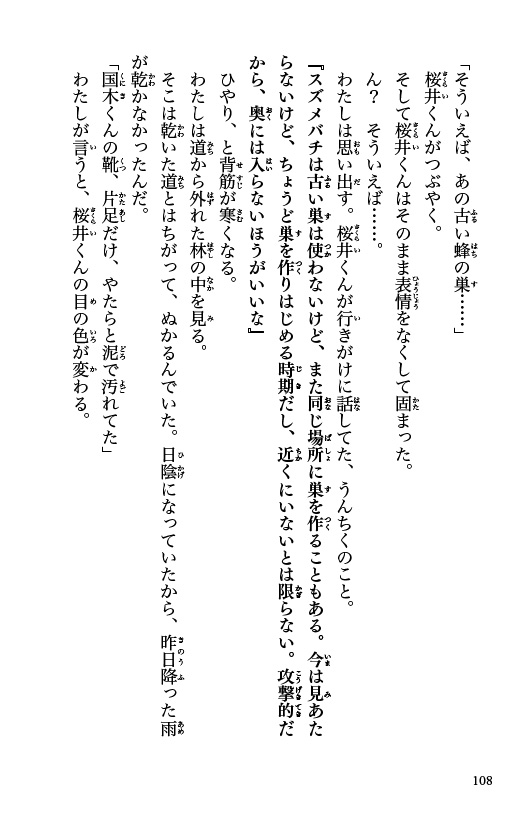 「そういえば、あの古い蜂の巣……」

桜井くんがつぶやく。

そして桜井くんはそのまま表情をなくして固まった。

ん？　そういえば……。

わたしは思い出す。桜井くんが行きがけに話してた、うんちくのこと。

『スズメバチは古い巣は使わないけど、また同じ場所に巣を作ることもある。今は見あたらないけど、ちょうど巣を作りはじめる時期だし、近くにいないとは限らない。攻撃的だから、奥には入らないほうがいいな』

ひやり、と背筋が寒くなる。

わたしは道から外れた林の中を見る。

そこは乾いた道とはちがって、ぬかるんでいた。日陰になっていたから、昨日降った雨が乾かなかったんだ。

「国木くんの靴、片足だけ、やたらと泥で汚れてた」

わたしが言うと、桜井くんの目の色が変わる。

108